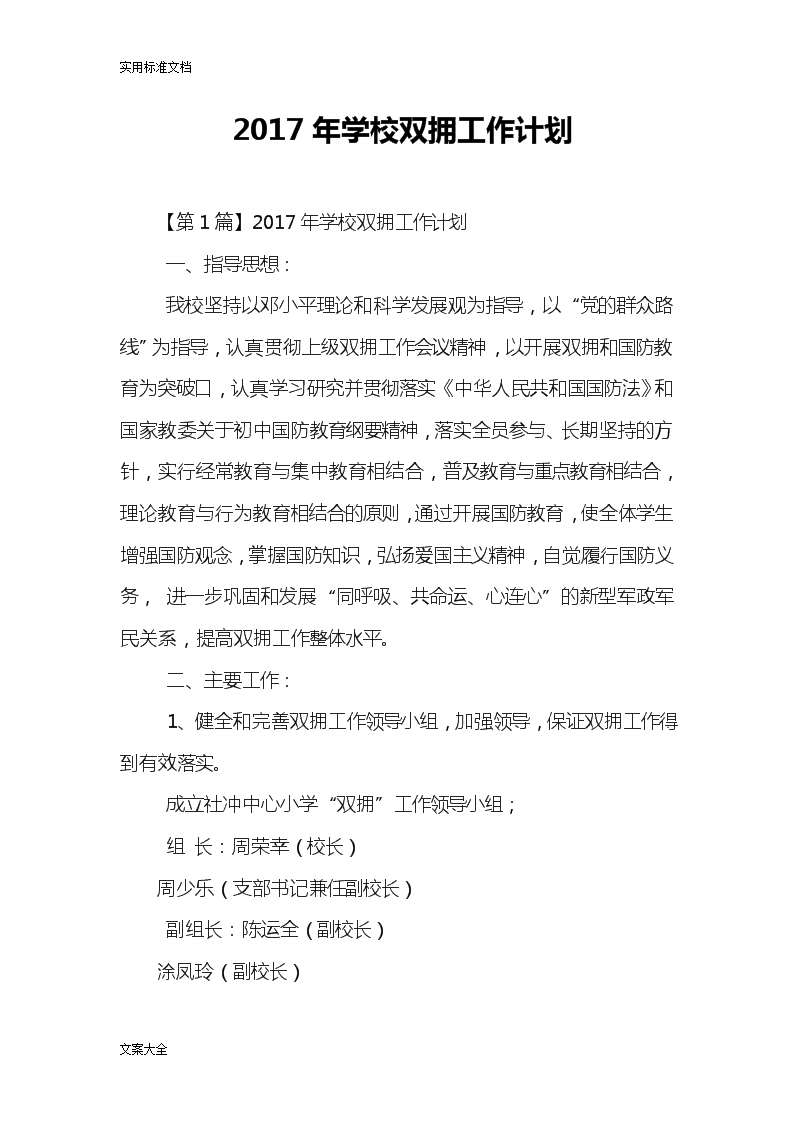 实用标准文档

2017 年学校双拥工作计划

【第 1 篇】2017 年学校双拥工作计划

一、指导思想：

我校坚持以邓小平理论和科学发展观为指导，以“党的群众路线”为指导，认真贯彻上级双拥工作会议精神，以开展双拥和国防教育为突破口，认真学习研究并贯彻落实《中华人民共和国国防法》和国家教委关于初中国防教育纲要精神，落实全员参与、长期坚持的方针，实行经常教育与集中教育相结合，普及教育与重点教育相结合，理论教育与行为教育相结合的原则，通过开展国防教育，使全体学生增强国防观念，掌握国防知识，弘扬爱国主义精神，自觉履行国防义务， 进一步巩固和发展“同呼吸、共命运、心连心”的新型军政军民关系，提高双拥工作整体水平。

二、主要工作：

1、健全和完善双拥工作领导小组，加强领导，保证双拥工作得到有效落实。

成立社冲中心小学“双拥” 工作领导小组；

组 长：周荣幸（校长）

周少乐（支部书记兼任副校长）

副组长：陈运全（副校长）

涂凤玲（副校长）

文案大全